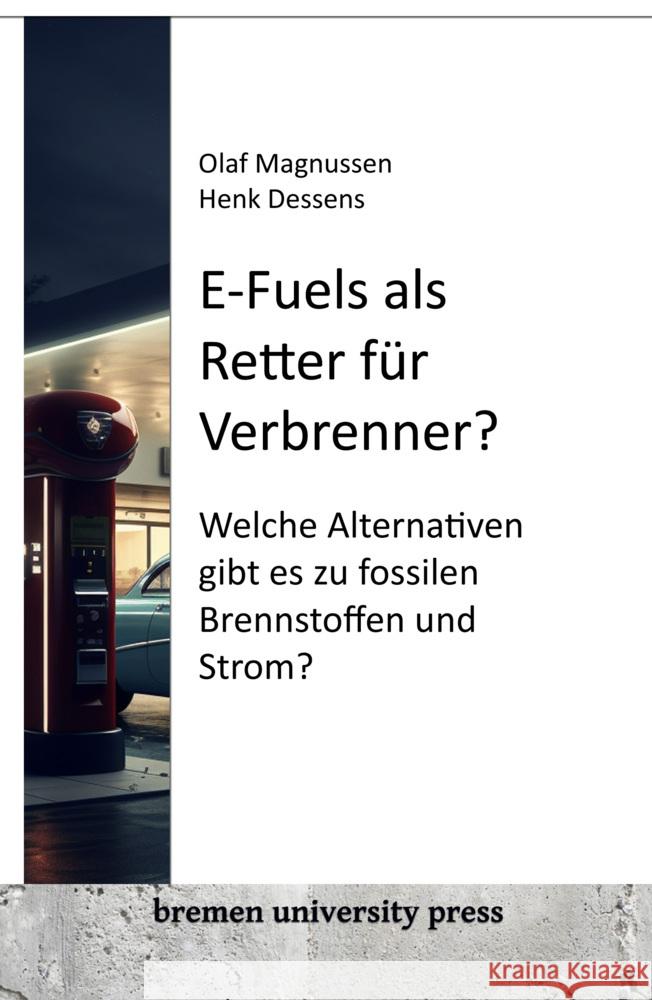 Olaf Magnussen
Henk Dessens

E-Fuels als Retter für Verbrenner?

Welche Alternativen gibt es zu fossilen Brennstoffen und Strom?

bremen university press